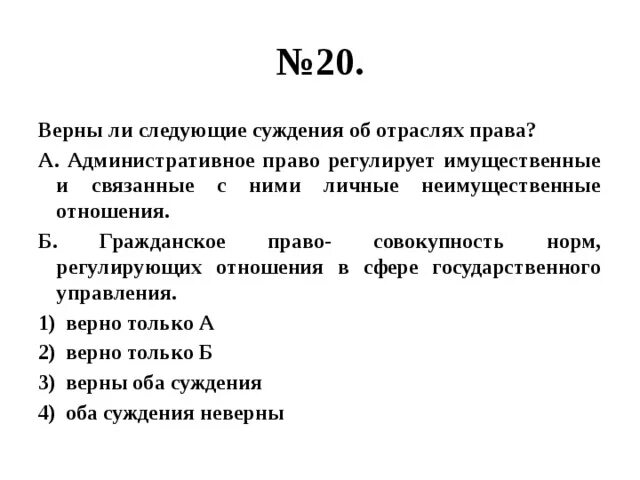 №20.

Верны ли следующие суждения об отраслях права?

А. Административное право регулирует имущественные и связанные с ними личные неимущественные отношения.

Б. Гражданское право- совокупность норм, регулирующих отношения в сфере государственного управления.

1) верно только А

2) верно только Б

3) верны оба суждения

4) оба суждения неверны